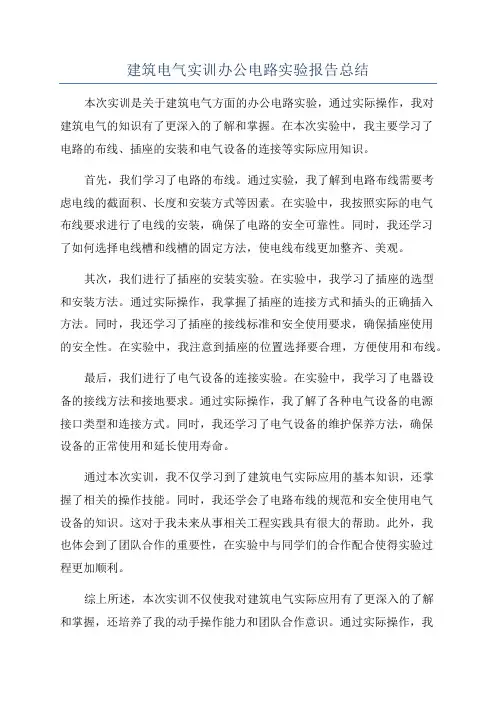 建筑电气实训办公电路实验报告总结

本次实训是关于建筑电气方面的办公电路实验，通过实际操作，我对建筑电气的知识有了更深入的了解和掌握。在本次实验中，我主要学习了电路的布线、插座的安装和电气设备的连接等实际应用知识。

首先，我们学习了电路的布线。通过实验，我了解到电路布线需要考虑电线的截面积、长度和安装方式等因素。在实验中，我按照实际的电气布线要求进行了电线的安装，确保了电路的安全可靠性。同时，我还学习了如何选择电线槽和线槽的固定方法，使电线布线更加整齐、美观。

其次，我们进行了插座的安装实验。在实验中，我学习了插座的选型和安装方法。通过实际操作，我掌握了插座的连接方式和插头的正确插入方法。同时，我还学习了插座的接线标准和安全使用要求，确保插座使用的安全性。在实验中，我注意到插座的位置选择要合理，方便使用和布线。

最后，我们进行了电气设备的连接实验。在实验中，我学习了电器设备的接线方法和接地要求。通过实际操作，我了解了各种电气设备的电源接口类型和连接方式。同时，我还学习了电气设备的维护保养方法，确保设备的正常使用和延长使用寿命。

通过本次实训，我不仅学习到了建筑电气实际应用的基本知识，还掌握了相关的操作技能。同时，我还学会了电路布线的规范和安全使用电气设备的知识。这对于我未来从事相关工程实践具有很大的帮助。此外，我也体会到了团队合作的重要性，在实验中与同学们的合作配合使得实验过程更加顺利。

综上所述，本次实训不仅使我对建筑电气实际应用有了更深入的了解和掌握，还培养了我的动手操作能力和团队合作意识。通过实际操作，我